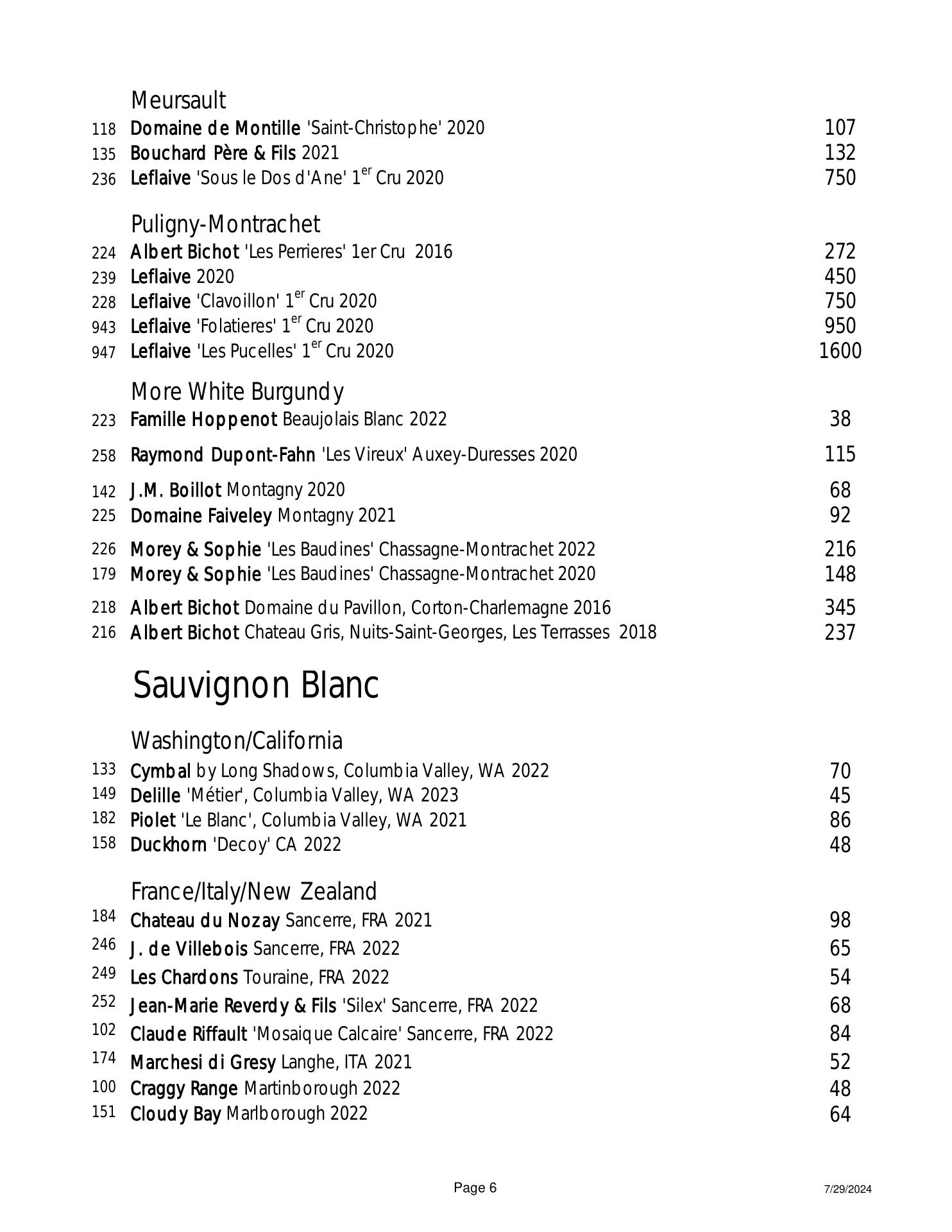 Meursault
118 Domaine de Montille 'Saint-Christophe' 2020 107
135 Bouchard Père & Fils 2021 132
236 Leflaive 'Sous le Dos d'Ane' 1$^{er}$ Cru 2020 750

Puligny-Montrachet
224 Albert Bichot 'Les Perrieres' 1er Cru 2016 272
239 Leflaive 2020 450
228 Leflaive 'Clavoillon' 1$^{er}$ Cru 2020 750
943 Leflaive 'Folatieres' 1$^{er}$ Cru 2020 950
947 Leflaive 'Les Pucelles' 1$^{er}$ Cru 2020 1600

More White Burgundy
223 Famille Hoppenot Beaujolais Blanc 2022 38
258 Raymond Dupont-Fahn 'Les Vireux' Auxey-Duresses 2020 115
142 J.M. Boillot Montagny 2020 68
225 Domaine Faiveley Montagny 2021 92
226 Morey & Sophie 'Les Baudines' Chassagne-Montrachet 2022 216
179 Morey & Sophie 'Les Baudines' Chassagne-Montrachet 2020 148
218 Albert Bichot Domaine du Pavillon, Corton-Charlemagne 2016 345
216 Albert Bichot Chateau Gris, Nuits-Saint-Georges, Les Terrasses 2018 237

Sauvignon Blanc

Washington/California
133 Cymbal by Long Shadows, Columbia Valley, WA 2022 70
149 Delille 'Métier', Columbia Valley, WA 2023 45
182 Piolet 'Le Blanc', Columbia Valley, WA 2021 86
158 Duckhorn 'Decoy' CA 2022 48

France/Italy/New Zealand
184 Chateau du Nozay Sancerre, FRA 2021 98
246 J. de Villebois Sancerre, FRA 2022 65
249 Les Chardons Touraine, FRA 2022 54
252 Jean-Marie Reverdy & Fils 'Silex' Sancerre, FRA 2022 68
102 Claude Riffault 'Mosaique Calcaire' Sancerre, FRA 2022 84
174 Marchesi di Gresy Langhe, ITA 2021 52
100 Craggy Range Martinborough 2022 48
151 Cloudy Bay Marlborough 2022 64

Page 6 7/29/2024